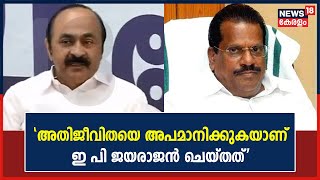 NEWS 18
കേരളം

'അതിജീവിതയെ അപമാനിക്കുകയാണ് ഇ പി ജയരാജൻ ചെയ്തത്'